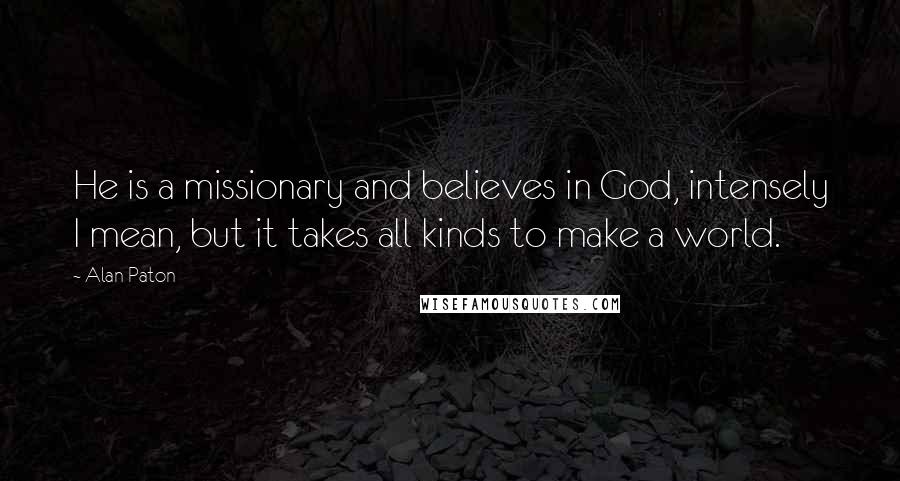 He is a missionary and believes in God, intensely I mean, but it takes all kinds to make a world.

- Alan Paton

WISEFAMOUSQUOTES.COM